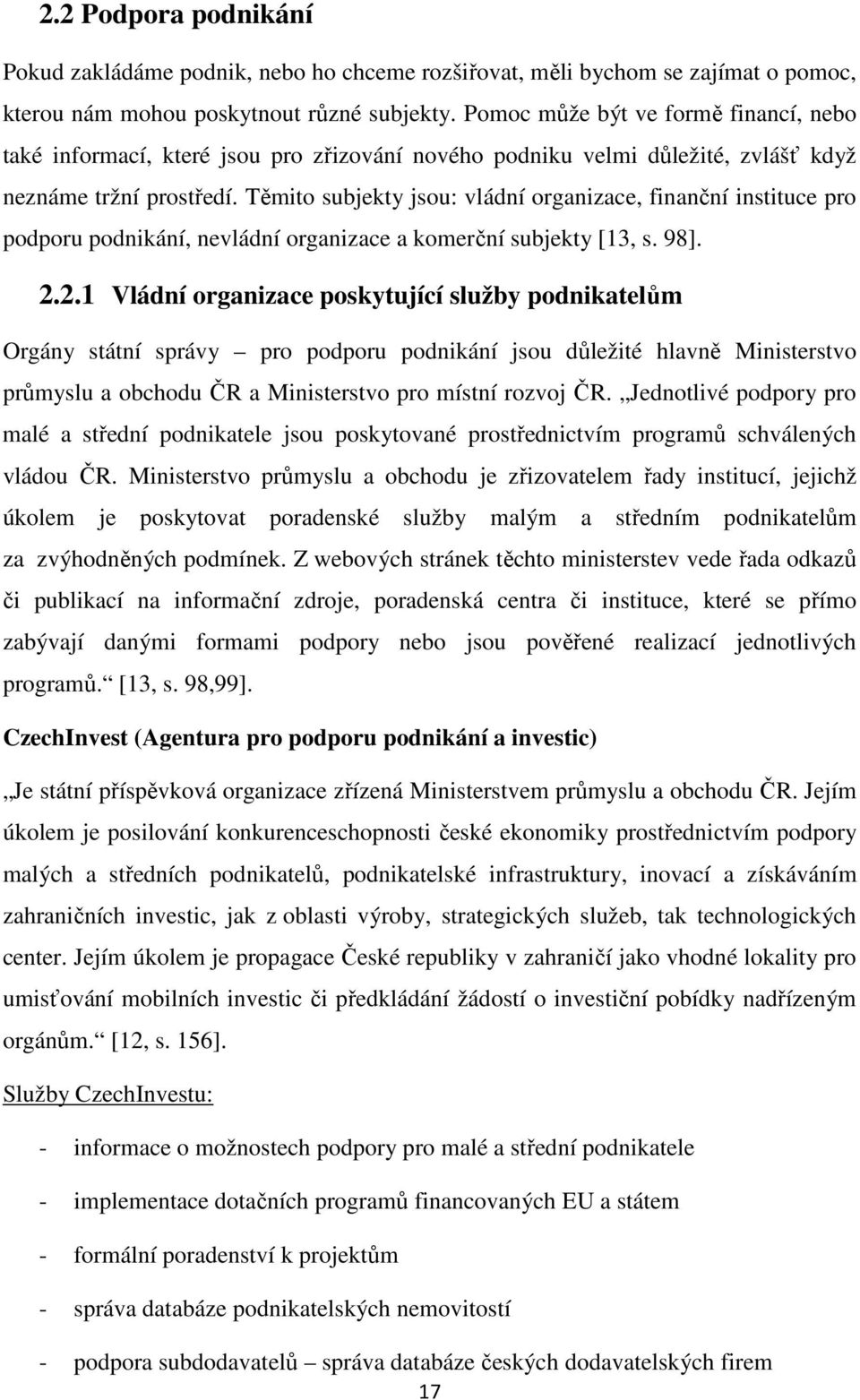 2.2 Podpora podnikání

Pokud zakládáme podnik, nebo ho chceme rozšiřovat, měli bychom se zajímat o pomoc, kterou nám mohou poskytnout různé subjekty. Pomoc může být ve formě financí, nebo také informací, které jsou pro zřizování nového podniku velmi důležité, zvlášť když neznáme tržní prostředí. Těmito subjekty jsou: vládní organizace, finanční instituce pro podporu podnikání, nevládní organizace a komerční subjekty [13, s. 98].

2.2.1 Vládní organizace poskytující služby podnikatelům

Orgány státní správy – pro podporu podnikání jsou důležité hlavně Ministerstvo průmyslu a obchodu ČR a Ministerstvo pro místní rozvoj ČR. „Jednotlivé podpory pro malé a střední podnikatele jsou poskytované prostřednictvím programů schválených vládou ČR. Ministerstvo průmyslu a obchodu je zřizovatelem řady institucí, jejichž úkolem je poskytovat poradenské služby malým a středním podnikatelům za zvýhodněných podmínek. Z webových stránek těchto ministerstev vede řada odkazů či publikací na informační zdroje, poradenská centra či instituce, které se přímo zabývají danými formami podpory nebo jsou pověřené realizací jednotlivých programů.“ [13, s. 98,99].

CzechInvest (Agentura pro podporu podnikání a investic)

„Je státní příspěvková organizace zřízená Ministerstvem průmyslu a obchodu ČR. Jejím úkolem je posilování konkurenceschopnosti české ekonomiky prostřednictvím podpory malých a středních podnikatelů, podnikatelské infrastruktury, inovací a získáváním zahraničních investic, jak z oblasti výroby, strategických služeb, tak technologických center. Jejím úkolem je propagace České republiky v zahraničí jako vhodné lokality pro umisťování mobilních investic či předkládání žádostí o investiční pobídky nadřízeným orgánům.“ [12, s. 156].

Služby CzechInvestu:

- informace o možnostech podpory pro malé a střední podnikatele
- implementace dotačních programů financovaných EU a státem
- formální poradenství k projektům
- správa databáze podnikatelských nemovitostí
- podpora subdodavatelů – správa databáze českých dodavatelských firem

17